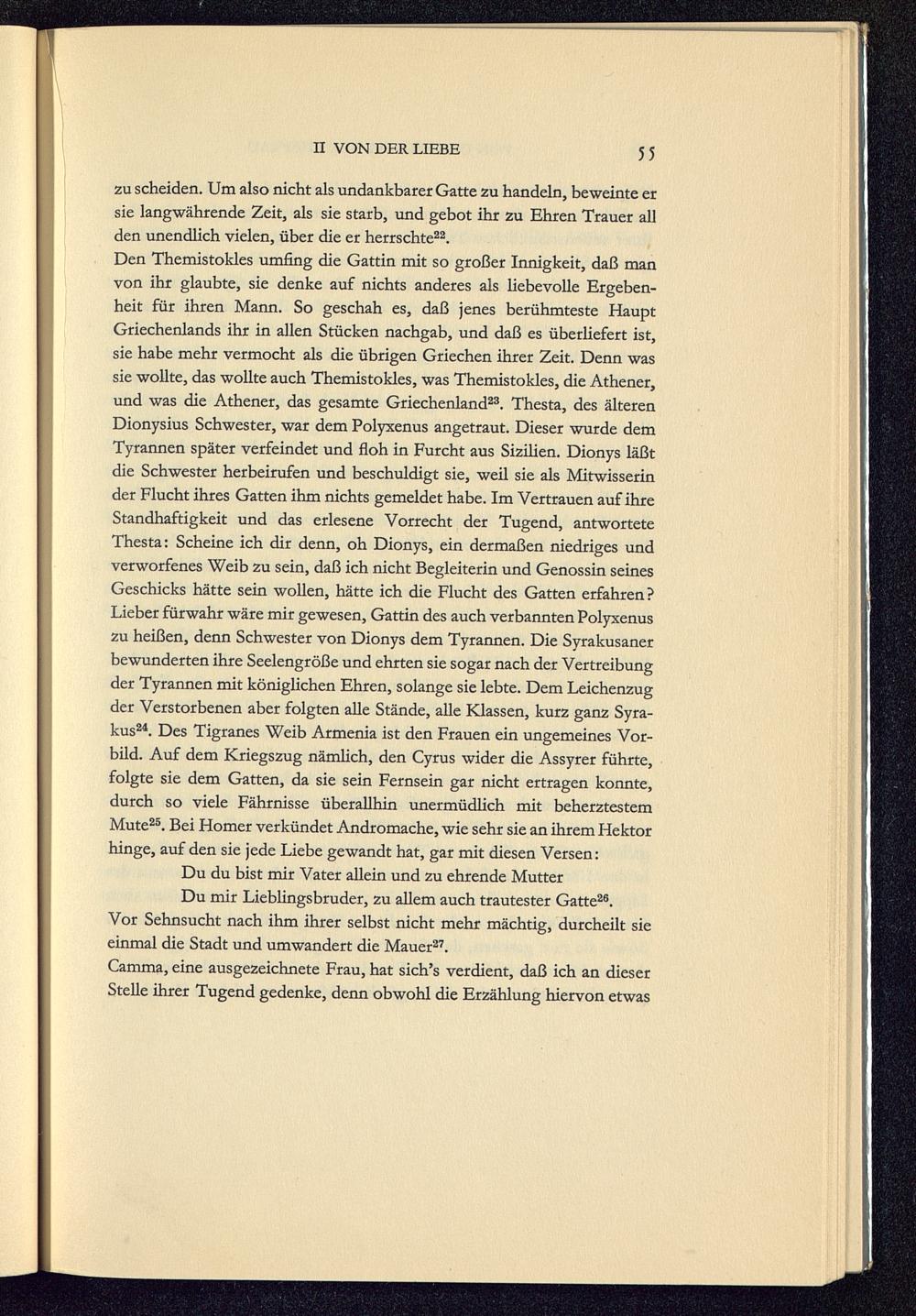 II VON DER LIEBE 55

zu scheiden. Um also nicht als undankbarer Gatte zu handeln, beweinte er sie langwährende Zeit, als sie starb, und gebot ihr zu Ehren Trauer all den unendlich vielen, über die er herrschte$^{22}$.

Den Themistokles umfing die Gattin mit so großer Innigkeit, daß man von ihr glaubte, sie denke auf nichts anderes als liebevolle Ergebenheit für ihren Mann. So geschah es, daß jenes berühmteste Haupt Griechenlands ihr in allen Stücken nachgab, und daß es überliefert ist, sie habe mehr vermocht als die übrigen Griechen ihrer Zeit. Denn was sie wollte, das wollte auch Themistokles, was Themistokles, die Athener, und was die Athener, das gesamte Griechenland$^{23}$. Thesta, des älteren Dionysius Schwester, war dem Polyxenus angetraut. Dieser wurde dem Tyrannen später verfeindet und floh in Furcht aus Sizilien. Dionys läßt die Schwester herbeirufen und beschuldigt sie, weil sie als Mitwisserin der Flucht ihres Gatten ihm nichts gemeldet habe. Im Vertrauen auf ihre Standhaftigkeit und das erlesene Vorrecht der Tugend, antwortete Thesta: Scheine ich dir denn, oh Dionys, ein dermaßen niedriges und verworfenes Weib zu sein, daß ich nicht Begleiterin und Genossin seines Geschicks hätte sein wollen, hätte ich die Flucht des Gatten erfahren? Lieber fürwahr wäre mir gewesen, Gattin des auch verbannten Polyxenus zu heißen, denn Schwester von Dionys dem Tyrannen. Die Syrakusaner bewunderten ihre Seelengröße und ehrten sie sogar nach der Vertreibung der Tyrannen mit königlichen Ehren, solange sie lebte. Dem Leichenzug der Verstorbenen aber folgten alle Stände, alle Klassen, kurz ganz Syrakus$^{24}$. Des Tigranes Weib Armenia ist den Frauen ein ungemeines Vorbild. Auf dem Kriegszug nämlich, den Cyrus wider die Assyrer führte, folgte sie dem Gatten, da sie sein Fernsein gar nicht ertragen konnte, durch so viele Fährnisse überallhin unermüdlich mit beherztestem Mute$^{25}$. Bei Homer verkündet Andromache, wie sehr sie an ihrem Hektor hinge, auf den sie jede Liebe gewandt hat, gar mit diesen Versen:

Du du bist mir Vater allein und zu ehrende Mutter
Du mir Lieblingsbruder, zu allem auch trautester Gatte$^{26}$.

Vor Sehnsucht nach ihm ihrer selbst nicht mehr mächtig, durcheilt sie einmal die Stadt und umwandert die Mauer$^{27}$.

Camma, eine ausgezeichnete Frau, hat sich's verdient, daß ich an dieser Stelle ihrer Tugend gedenke, denn obwohl die Erzählung hiervon etwas